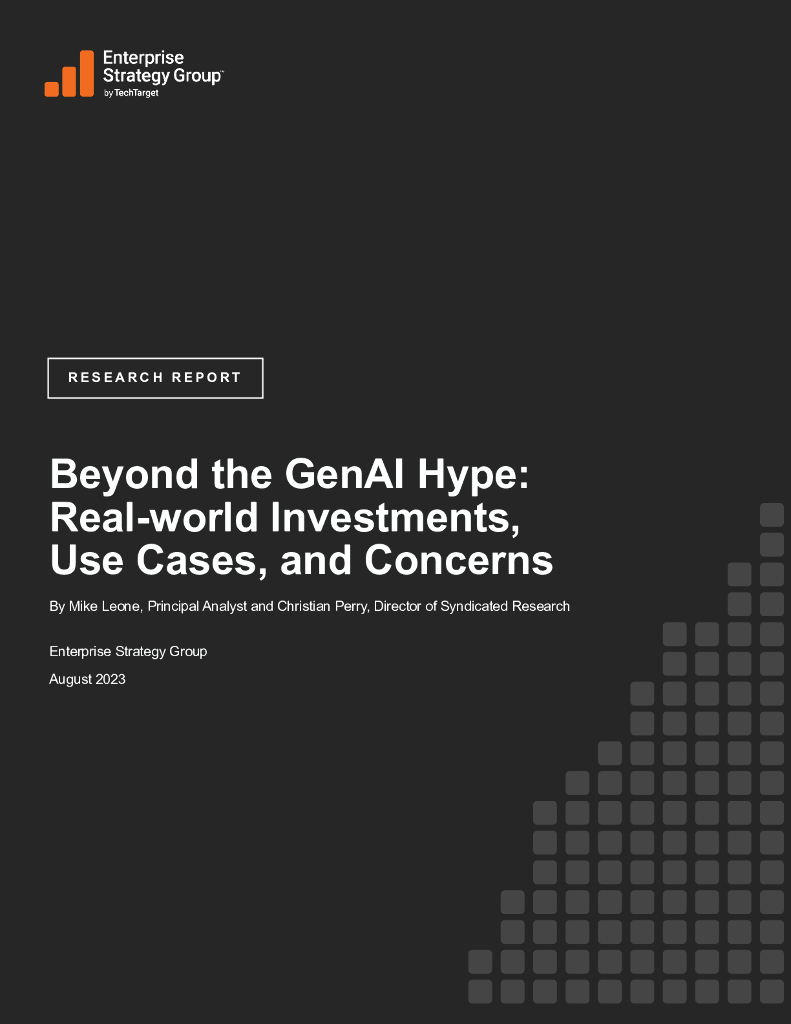 Enterprise
Strategy Group™
by TechTarget

RESEARCH REPORT

Beyond the GenAI Hype: Real-world Investments, Use Cases, and Concerns

By Mike Leone, Principal Analyst and Christian Perry, Director of Syndicated Research

Enterprise Strategy Group

August 2023